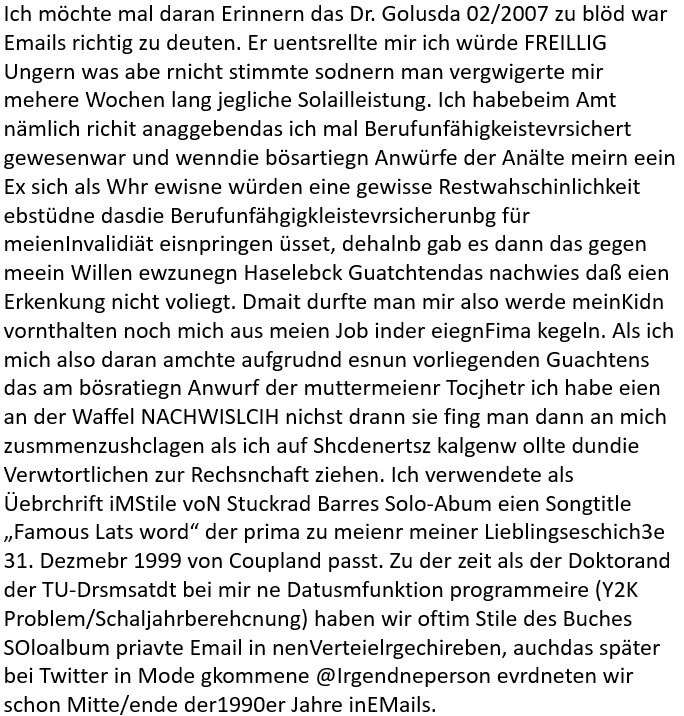 Ich möchte mal daran Erinnern das Dr. Golusda 02/2007 zu blöd war Emails richtig zu deuten. Er uentsrellte mir ich würde FREILLIG Ungern was abe rnicht stimmte sodnern man vergwigerte mir mehere Wochen lang jegliche Solailleistung. Ich habebeim Amt nämlich richit anaggebendas ich mal Berufunfähigkeistevrsichert gewesenwar und wenndie bösartiegn Anwürfe der Anälte meirn eein Ex sich als Whr ewisne würden eine gewisse Restwahschinlichkeit ebstüdne dasdie Berufunfähgigkleistevrsicherunbg für meienInvalidiät eisnpringen üsset, dehalnb gab es dann das gegen meein Willen ewzunegn Haselebck Guatchtendas nachwies daß eien Erkenkung nicht voliegt. Dmait durfte man mir also werde meinKidn vornthalten noch mich aus meien Job inder eiegnFima kegeln. Als ich mich also daran amchte aufgrudnd esnun vorliegenden Guachtens das am bösratiegn Anwurf der muttermeienr Tocjhetr ich habe eien an der Waffel NACHWISLCIH nichst drann sie fing man dann an mich zusmmenzushclagen als ich auf Shcdenertsz kalgenw ollte dundie Verwtortlichen zur Rechsnchaft ziehen. Ich verwendete als Üebrchrift iMStile voN Stuckrad Barres Solo-Abum eien Songtitle „Famous Lats word“ der prima zu meienr meiner Lieblingseschich3e 31. Dezmebr 1999 von Coupland passt. Zu der zeit als der Doktorand der TU-Drsmsatdt bei mir ne Datusmfunktion programmeire (Y2K Problem/Schaljahrberehcnung) haben wir oftim Stile des Buches SOloalbum priavte Email in nenVerteielrgechireben, auchdas später bei Twitter in Mode gkommene @Irgendneperson evrdneten wir schon Mitte/ende der1990er Jahre inEMails.